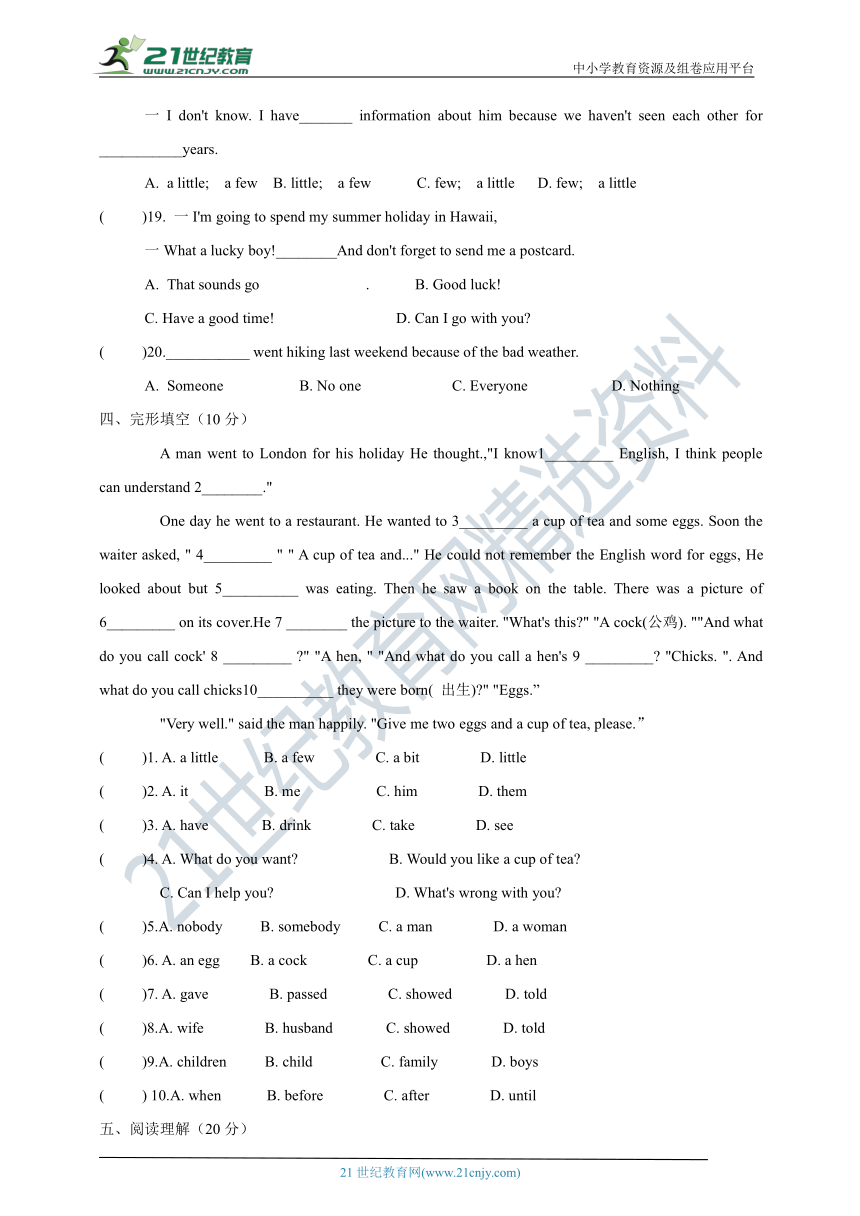 21世纪教育
www.21cnjy.com
中小学教育资源及组卷应用平台

一 I don't know. I have_______ information about him because we haven't seen each other for ___________years.

A. a little; a few B. little; a few C. few; a little D. few; a little

( )19. 一 I'm going to spend my summer holiday in Hawaii,

一 What a lucky boy!________And don't forget to send me a postcard.

A. That sounds go . B. Good luck!

C. Have a good time! D. Can I go with you?

( )20.___________ went hiking last weekend because of the bad weather.

A. Someone B. No one C. Everyone D. Nothing

四、完形填空（10 分）

A man went to London for his holiday He thought.,"I know1_________ English, I think people can understand 2________."

One day he went to a restaurant. He wanted to 3_________ a cup of tea and some eggs. Soon the waiter asked, " 4_________ " " A cup of tea and..." He could not remember the English word for eggs, He looked about but 5__________ was eating. Then he saw a book on the table. There was a picture of 6_________ on its cover.He 7 ________ the picture to the waiter. "What's this?" "A cock(公鸡). ""And what do you call cock' 8 _________ ?" "A hen, " "And what do you call a hen's 9 _________? "Chicks. ". And what do you call chicks10__________ they were born( 出生)?" "Eggs.”

"Very well." said the man happily. "Give me two eggs and a cup of tea, please.”

( )1. A. a little B. a few C. a bit D. little

( )2. A. it B. me C. him D. them

( )3. A. have B. drink C. take D. see

( )4. A. What do you want? B. Would you like a cup of tea?

C. Can I help you? D. What's wrong with you?

( )5.A. nobody B. somebody C. a man D. a woman

( )6. A. an egg B. a cock C. a cup D. a hen

( )7. A. gave B. passed C. showed D. told

( )8.A. wife B. husband C. showed D. told

( )9.A. children B. child C. family D. boys

( ) 10.A. when B. before C. after D. until

五、阅读理解（20 分）

21 世纪教育网(www.21cnjy.com)

21世纪教育网精选资料